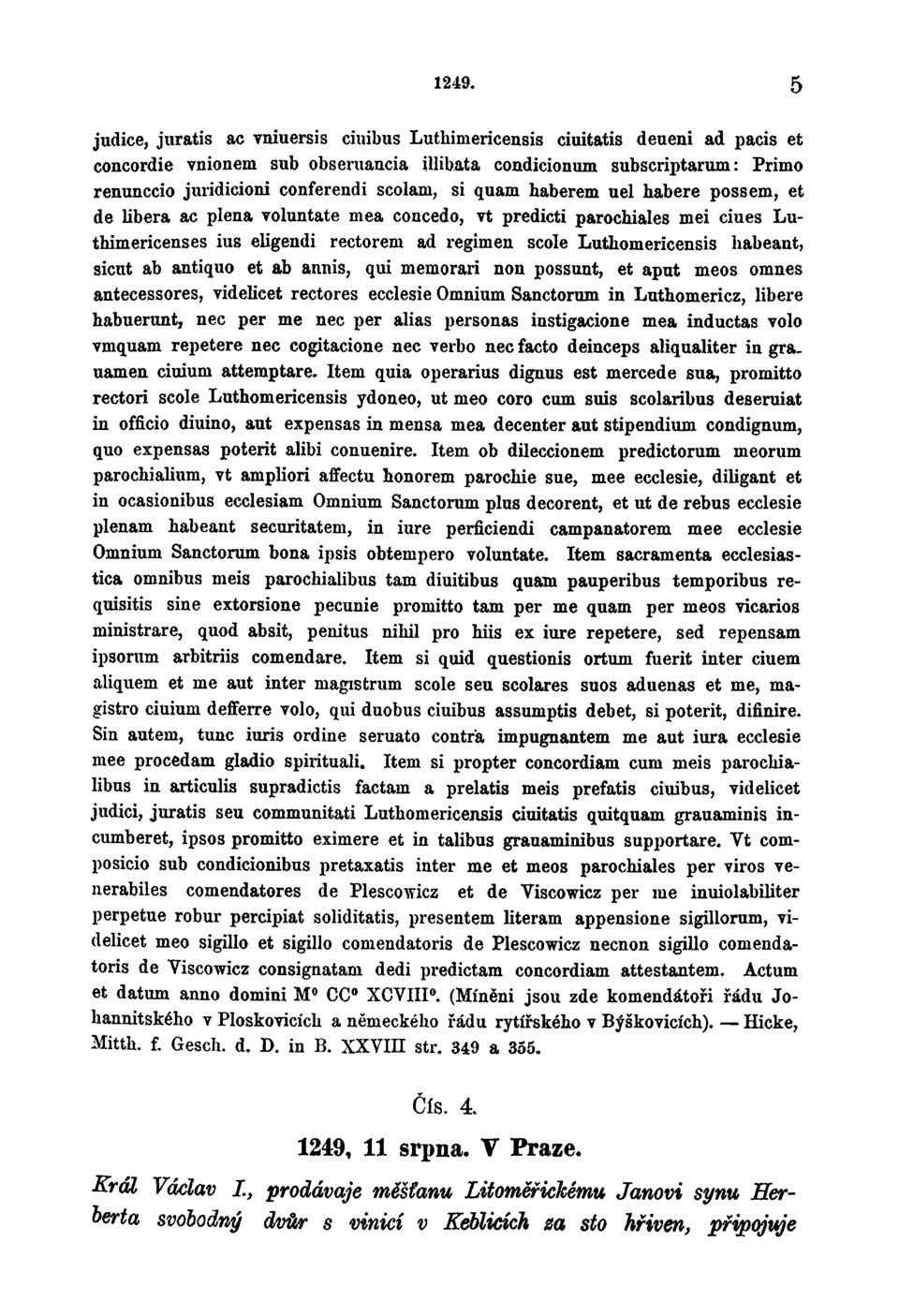 1249. 5

judice, juratis ac vniuersis ciuibus Luthimericensis ciuitatis deueni ad pacis et concordie vnionem sub obseruancia illibata condicionum subscriptarum: Primo renunccio juridicioni conferendi scolam, si quam haberem uel habere possem, et de libera ac plena voluntate mea concedo, vt predicti parochiales mei ciues Luthimericenses ius eligendi rectorem ad regimen scole Luthomericensis habeant, sicut ab antiquo et ab annis, qui memorari non possunt, et aput meos omnes antecessores, videlicet rectores ecclesie Omnium Sanctorum in Luthomericz, libere habuerunt, nec per me nec per alias personas instigacione mea inductas volo vmquam repetere nec cogitacione nec verbo nec facto deinceps aliqualiter in grauamen ciuium attemptare. Item quia operarius dignus est mercede sua, promitto rectori scole Luthomericensis ydoneo, ut meo coro cum suis scolaribus deseruiat in officio diuino, aut expensas in mensa mea decenter aut stipendium condignum, quo expensas poterit alibi conuenire. Item ob dileccionem predictorum meorum parochialium, vt ampliori affectu honorem parochie sue, mee ecclesie, diligant et in ocasionibus ecclesiam Omnium Sanctorum plus decorent, et ut de rebus ecclesie plenam habeant securitatem, in iure perficiendi campanatorem mee ecclesie Omnium Sanctorum bona ipsis obtempero voluntate. Item sacramenta ecclesiastica omnibus meis parochialibus tam diuitibus quam pauperibus temporibus requisitis sine extorsione pecunie promitto tam per me quam per meos vicarios ministrare, quod absit, penitus nihil pro hiis ex iure repetere, sed repensam ipsorum arbitriis comendare. Item si quid questionis ortum fuerit inter ciuem aliquem et me aut inter magistrum scole seu scolares suos aduenas et me, magistro ciuium defferre volo, qui duobus ciuibus assumptis debet, si poterit, difinire. Sin autem, tunc iuris ordine seruato contra impugnantem me aut iura ecclesie mee procedam gladio spirituali. Item si propter concordiam cum meis parochialibus in articulis supradictis factam a prelatis meis prefatis ciuibus, videlicet judici, juratis seu communitati Luthomericensis ciuitatis quitquam grauaminis incumberet, ipsos promitto eximere et in talibus grauaminibus supportare. Vt composicio sub condicionibus pretaxatis inter me et meos parochiales per viros venerabiles comendatores de Plescowicz et de Viscowicz per me inuiolabiliter perpetue robur percipiat soliditatis, presentem literam appensione sigillorum, videlicet meo sigillo et sigillo comendatoris de Plescowicz necnon sigillo comendatoris de Viscowicz consignatam dedi predictam concordiam attestantem. Actum et datum anno domini M° CC° XCVIII°. (Míněni jsou zde komendátoři řádu Johannitského v Ploskovicích a německého řádu rytířského v Býškovicích). — Hicke, Mitth. f. Gesch. d. D. in B. XXVIII str. 349 a 355.

Čís. 4.

1249, 11 srpna. V Praze.

Král Václav I., prodávaje měšťanu Litoměřickému Janovi synu Herberta svobodný dvůr s vinicí v Keblicích za sto hřiven, připojuje